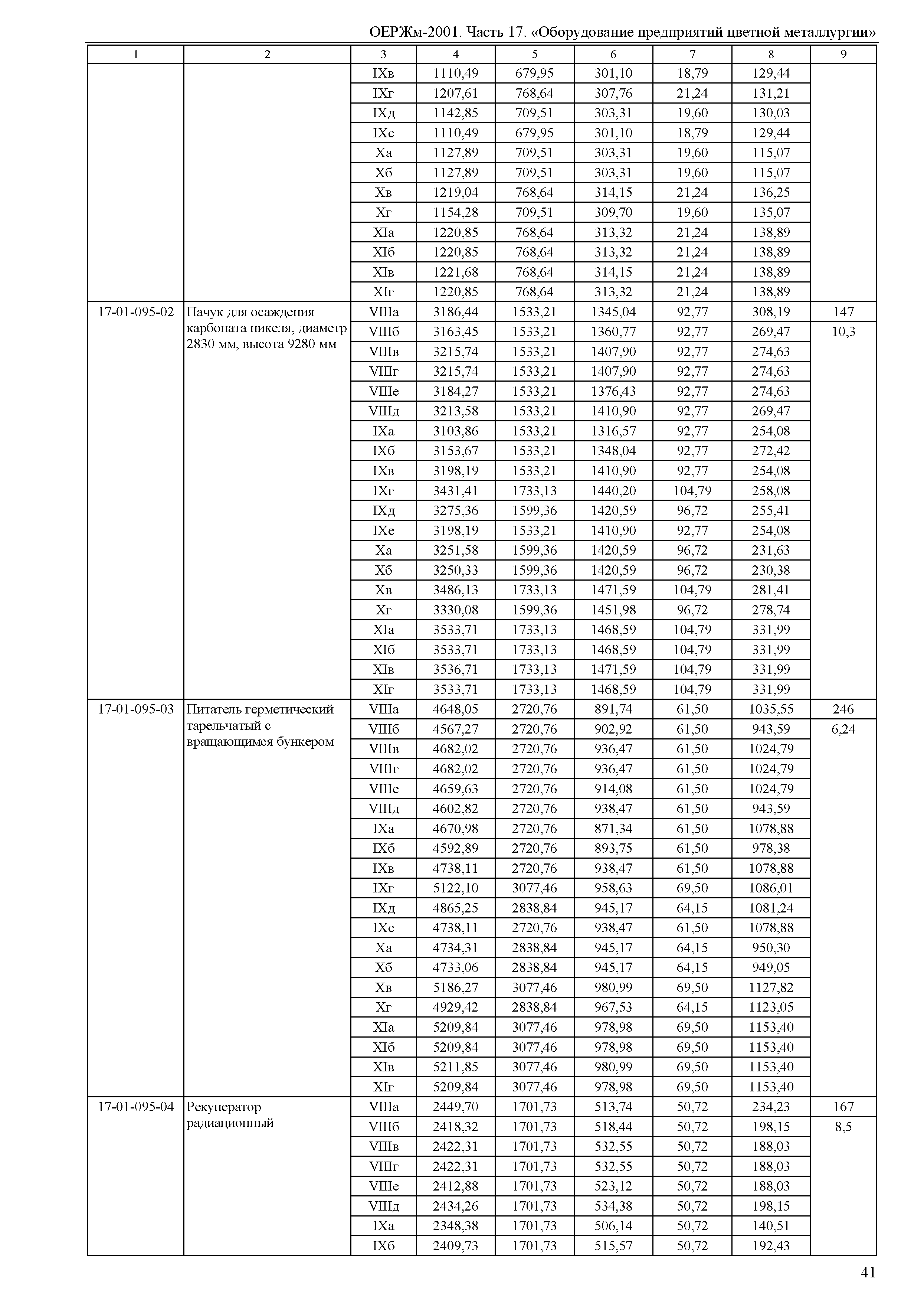 ОЕРЖм-2001. Часть 17. «Оборудование предприятий цветной металлургии»

| 1 | 2 | 3 | 4 | 5 | 6 | 7 | 8 | 9 |
|---|---|---|---|---|---|---|---|---|
| | | IXв | 1110,49 | 679,95 | 301,10 | 18,79 | 129,44 | |
| | | IXг | 1207,61 | 768,64 | 307,76 | 21,24 | 131,21 | |
| | | IXд | 1142,85 | 709,51 | 303,31 | 19,60 | 130,03 | |
| | | IXе | 1110,49 | 679,95 | 301,10 | 18,79 | 129,44 | |
| | | Xа | 1127,89 | 709,51 | 303,31 | 19,60 | 115,07 | |
| | | Xб | 1127,89 | 709,51 | 303,31 | 19,60 | 115,07 | |
| | | Xв | 1219,04 | 768,64 | 314,15 | 21,24 | 136,25 | |
| | | Xг | 1154,28 | 709,51 | 309,70 | 19,60 | 135,07 | |
| | | XIа | 1220,85 | 768,64 | 313,32 | 21,24 | 138,89 | |
| | | XIб | 1220,85 | 768,64 | 313,32 | 21,24 | 138,89 | |
| | | XIв | 1221,68 | 768,64 | 314,15 | 21,24 | 138,89 | |
| | | XIг | 1220,85 | 768,64 | 313,32 | 21,24 | 138,89 | |
| 17-01-095-02 | Пачук для осаждения карбоната никеля, диаметр 2830 мм, высота 9280 мм | VIIIа | 3186,44 | 1533,21 | 1345,04 | 92,77 | 308,19 | 147 |
| | | VIIIб | 3163,45 | 1533,21 | 1360,77 | 92,77 | 269,47 | 10,3 |
| | | VIIIв | 3215,74 | 1533,21 | 1407,90 | 92,77 | 274,63 | |
| | | VIIIг | 3215,74 | 1533,21 | 1407,90 | 92,77 | 274,63 | |
| | | VIIIе | 3184,27 | 1533,21 | 1376,43 | 92,77 | 274,63 | |
| | | VIIIд | 3213,58 | 1533,21 | 1410,90 | 92,77 | 269,47 | |
| | | IXа | 3103,86 | 1533,21 | 1316,57 | 92,77 | 254,08 | |
| | | IXб | 3153,67 | 1533,21 | 1348,04 | 92,77 | 272,42 | |
| | | IXв | 3198,19 | 1533,21 | 1410,90 | 92,77 | 254,08 | |
| | | IXг | 3431,41 | 1733,13 | 1440,20 | 104,79 | 258,08 | |
| | | IXд | 3275,36 | 1599,36 | 1420,59 | 96,72 | 255,41 | |
| | | IXе | 3198,19 | 1533,21 | 1410,90 | 92,77 | 254,08 | |
| | | Xа | 3251,58 | 1599,36 | 1420,59 | 96,72 | 231,63 | |
| | | Xб | 3250,33 | 1599,36 | 1420,59 | 96,72 | 230,38 | |
| | | Xв | 3486,13 | 1733,13 | 1471,59 | 104,79 | 281,41 | |
| | | Xг | 3330,08 | 1599,36 | 1451,98 | 96,72 | 278,74 | |
| | | XIа | 3533,71 | 1733,13 | 1468,59 | 104,79 | 331,99 | |
| | | XIб | 3533,71 | 1733,13 | 1468,59 | 104,79 | 331,99 | |
| | | XIв | 3536,71 | 1733,13 | 1471,59 | 104,79 | 331,99 | |
| | | XIг | 3533,71 | 1733,13 | 1468,59 | 104,79 | 331,99 | |
| 17-01-095-03 | Питатель герметический тарельчатый с вращающимся бункером | VIIIа | 4648,05 | 2720,76 | 891,74 | 61,50 | 1035,55 | 246 |
| | | VIIIб | 4567,27 | 2720,76 | 902,92 | 61,50 | 943,59 | 6,24 |
| | | VIIIв | 4682,02 | 2720,76 | 936,47 | 61,50 | 1024,79 | |
| | | VIIIг | 4682,02 | 2720,76 | 936,47 | 61,50 | 1024,79 | |
| | | VIIIе | 4659,63 | 2720,76 | 914,08 | 61,50 | 1024,79 | |
| | | VIIIд | 4602,82 | 2720,76 | 938,47 | 61,50 | 943,59 | |
| | | IXа | 4670,98 | 2720,76 | 871,34 | 61,50 | 1078,88 | |
| | | IXб | 4592,89 | 2720,76 | 893,75 | 61,50 | 978,38 | |
| | | IXв | 4738,11 | 2720,76 | 938,47 | 61,50 | 1078,88 | |
| | | IXг | 5122,10 | 3077,46 | 958,63 | 69,50 | 1086,01 | |
| | | IXд | 4865,25 | 2838,84 | 945,17 | 64,15 | 1081,24 | |
| | | IXе | 4738,11 | 2720,76 | 938,47 | 61,50 | 1078,88 | |
| | | Xа | 4734,31 | 2838,84 | 945,17 | 64,15 | 950,30 | |
| | | Xб | 4733,06 | 2838,84 | 945,17 | 64,15 | 949,05 | |
| | | Xв | 5186,27 | 3077,46 | 980,99 | 69,50 | 1127,82 | |
| | | Xг | 4929,42 | 2838,84 | 967,53 | 64,15 | 1123,05 | |
| | | XIа | 5209,84 | 3077,46 | 978,98 | 69,50 | 1153,40 | |
| | | XIб | 5209,84 | 3077,46 | 978,98 | 69,50 | 1153,40 | |
| | | XIв | 5211,85 | 3077,46 | 980,99 | 69,50 | 1153,40 | |
| | | XIг | 5209,84 | 3077,46 | 978,98 | 69,50 | 1153,40 | |
| 17-01-095-04 | Рекуператор радиационный | VIIIа | 2449,70 | 1701,73 | 513,74 | 50,72 | 234,23 | 167 |
| | | VIIIб | 2418,32 | 1701,73 | 518,44 | 50,72 | 198,15 | 8,5 |
| | | VIIIв | 2422,31 | 1701,73 | 532,55 | 50,72 | 188,03 | |
| | | VIIIг | 2422,31 | 1701,73 | 532,55 | 50,72 | 188,03 | |
| | | VIIIе | 2412,88 | 1701,73 | 523,12 | 50,72 | 188,03 | |
| | | VIIIд | 2434,26 | 1701,73 | 534,38 | 50,72 | 198,15 | |
| | | IXа | 2348,38 | 1701,73 | 506,14 | 50,72 | 140,51 | |
| | | IXб | 2409,73 | 1701,73 | 515,57 | 50,72 | 192,43 | |

41